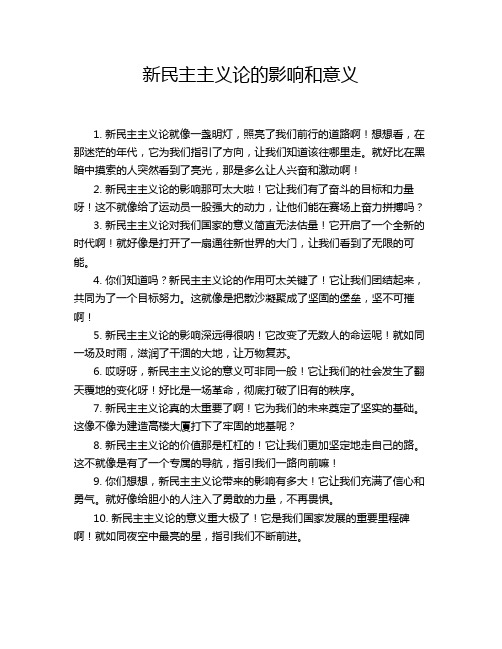 新民主主义论的影响和意义

1. 新民主主义论就像一盏明灯，照亮了我们前行的道路啊！想想看，在那迷茫的年代，它为我们指引了方向，让我们知道该往哪里走。就好比在黑暗中摸索的人突然看到了亮光，那是多么让人兴奋和激动啊！

2. 新民主主义论的影响那可太大啦！它让我们有了奋斗的目标和力量呀！这不就像给了运动员一股强大的动力，让他们能在赛场上奋力拼搏吗？

3. 新民主主义论对我们国家的意义简直无法估量！它开启了一个全新的时代啊！就好像是打开了一扇通往新世界的大门，让我们看到了无限的可能。

4. 你们知道吗？新民主主义论的作用可太关键了！它让我们团结起来，共同为了一个目标努力。这就像是把散沙凝聚成了坚固的堡垒，坚不可摧啊！

5. 新民主主义论的影响深远得很呐！它改变了无数人的命运呢！就如同一场及时雨，滋润了干涸的大地，让万物复苏。

6. 哎呀呀，新民主主义论的意义可非同一般！它让我们的社会发生了翻天覆地的变化呀！好比是一场革命，彻底打破了旧有的秩序。

7. 新民主主义论真的太重要了啊！它为我们的未来奠定了坚实的基础。这像不像为建造高楼大厦打下了牢固的地基呢？

8. 新民主主义论的价值那是杠杠的！它让我们更加坚定地走自己的路。这不就像是有了一个专属的导航，指引我们一路向前嘛！

9. 你们想想，新民主主义论带来的影响有多大！它让我们充满了信心和勇气。就好像给胆小的人注入了勇敢的力量，不再畏惧。

10. 新民主主义论的意义重大极了！它是我们国家发展的重要里程碑啊！就如同夜空中最亮的星，指引我们不断前进。